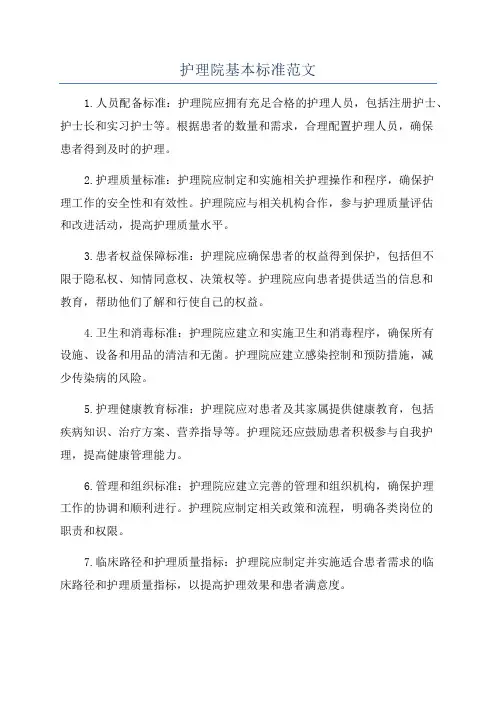 护理院基本标准范文

1.人员配备标准：护理院应拥有充足合格的护理人员，包括注册护士、护士长和实习护士等。根据患者的数量和需求，合理配置护理人员，确保患者得到及时的护理。

2.护理质量标准：护理院应制定和实施相关护理操作和程序，确保护理工作的安全性和有效性。护理院应与相关机构合作，参与护理质量评估和改进活动，提高护理质量水平。

3.患者权益保障标准：护理院应确保患者的权益得到保护，包括但不限于隐私权、知情同意权、决策权等。护理院应向患者提供适当的信息和教育，帮助他们了解和行使自己的权益。

4.卫生和消毒标准：护理院应建立和实施卫生和消毒程序，确保所有设施、设备和用品的清洁和无菌。护理院应建立感染控制和预防措施，减少传染病的风险。

5.护理健康教育标准：护理院应对患者及其家属提供健康教育，包括疾病知识、治疗方案、营养指导等。护理院还应鼓励患者积极参与自我护理，提高健康管理能力。

6.管理和组织标准：护理院应建立完善的管理和组织机构，确保护理工作的协调和顺利进行。护理院应制定相关政策和流程，明确各类岗位的职责和权限。

7.临床路径和护理质量指标：护理院应制定并实施适合患者需求的临床路径和护理质量指标，以提高护理效果和患者满意度。